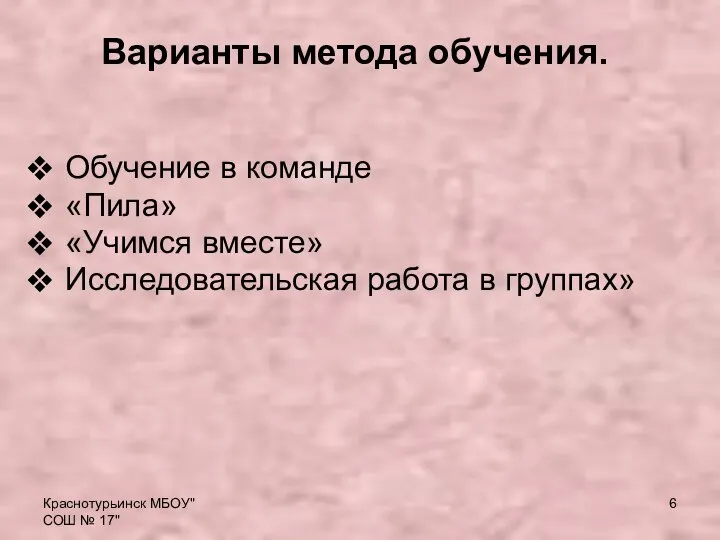 Варианты метода обучения.

❖ Обучение в команде
❖ «Пила»
❖ «Учимся вместе»
❖ Исследовательская работа в группах»

Краснотурьинск МБОУ" СОШ № 17"

6